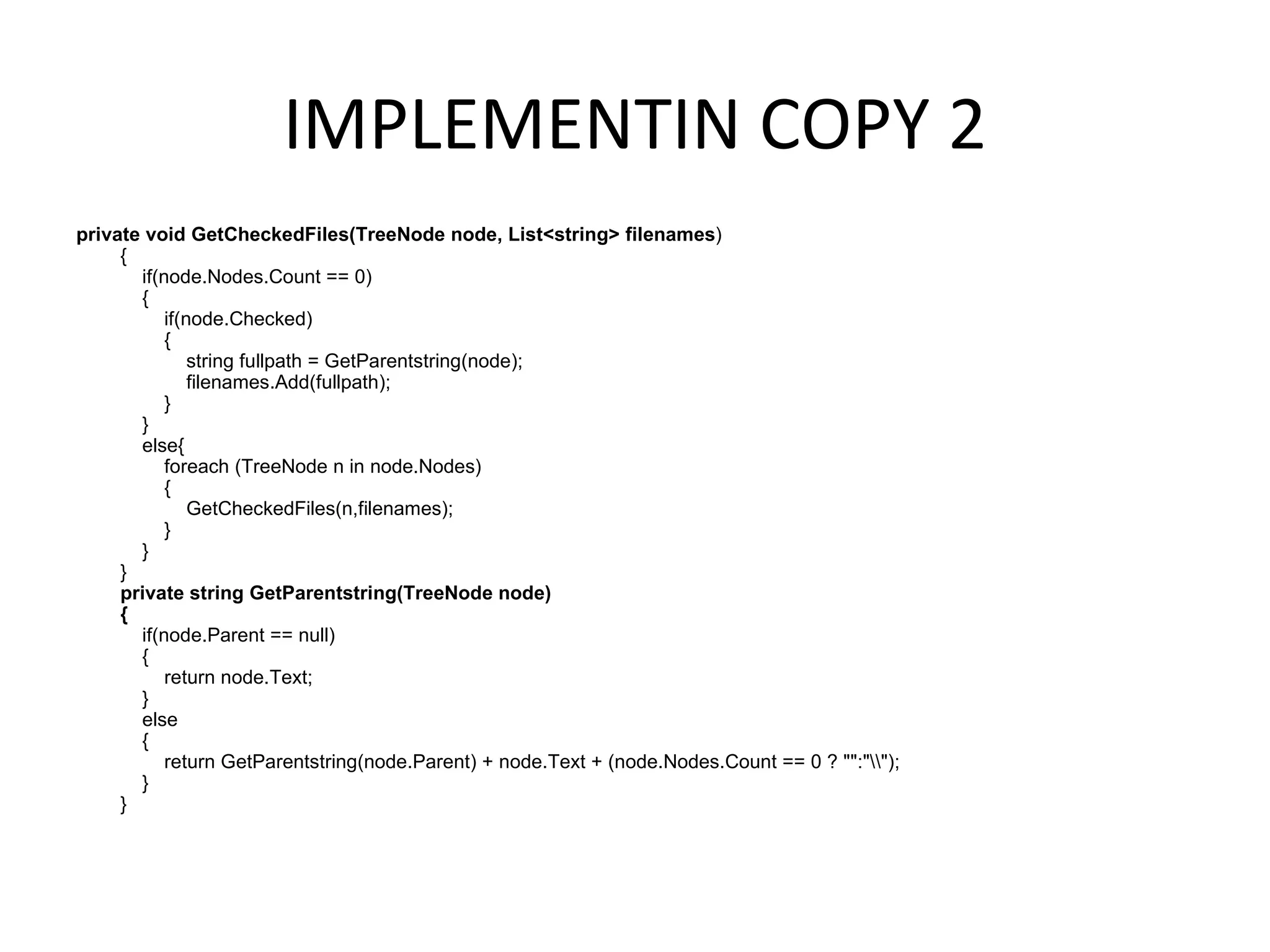 IMPLEMENTIN COPY 2

private void GetCheckedFiles(TreeNode node, List<string> filenames)
{
if(node.Nodes.Count == 0)
{
if(node.Checked)
{
string fullpath = GetParentstring(node);
filenames.Add(fullpath);
}
}
else{
foreach (TreeNode n in node.Nodes)
{
GetCheckedFiles(n,filenames);
}
}
}
private string GetParentstring(TreeNode node)
{
if(node.Parent == null)
{
return node.Text;
}
else
{
return GetParentstring(node.Parent) + node.Text + (node.Nodes.Count == 0 ? "":"\\");
}
}